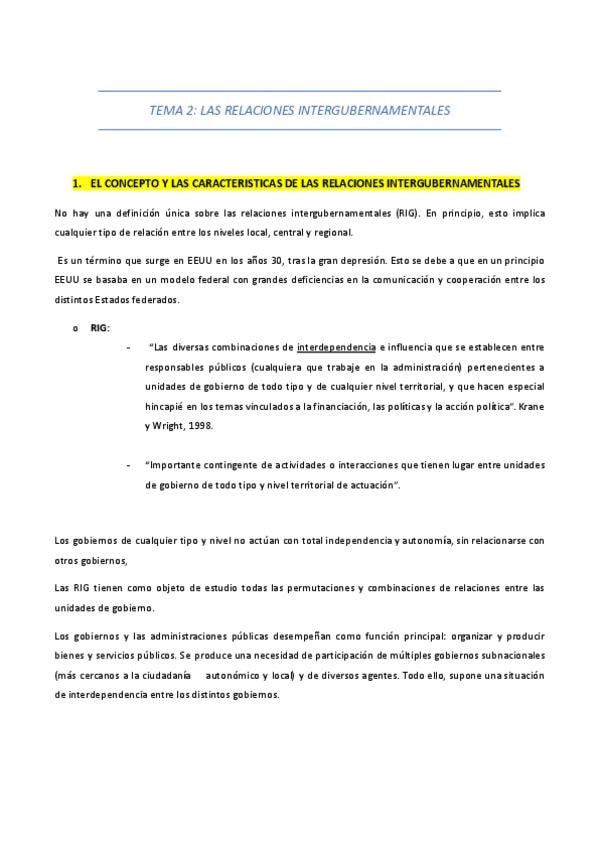 TEMA 2: LAS RELACIONES INTERGUBERNAMENTALES

1. EL CONCEPTO Y LAS CARACTERISTICAS DE LAS RELACIONES INTERGUBERNAMENTALES

No hay una definición única sobre las relaciones intergubernamentales (RIG). En principio, esto implica cualquier tipo de relación entre los niveles local, central y regional.

Es un término que surge en EEUU en los años 30, tras la gran depresión. Esto se debe a que en un principio EEUU se basaba en un modelo federal con grandes deficiencias en la comunicación y cooperación entre los distintos Estados federados.

o RIG:

- "Las diversas combinaciones de interdependencia e influencia que se establecen entre responsables públicos (cualquiera que trabaje en la administración) pertenecientes a unidades de gobierno de todo tipo y de cualquier nivel territorial, y que hacen especial hincapié en los temas vinculados a la financiación, las políticas y la acción política". Krane y Wright, 1998.

- "Importante contingente de actividades o interacciones que tienen lugar entre unidades de gobierno de todo tipo y nivel territorial de actuación".

Los gobiernos de cualquier tipo y nivel no actúan con total independencia y autonomía, sin relacionarse con otros gobiernos,

Las RIG tienen como objeto de estudio todas las permutaciones y combinaciones de relaciones entre las unidades de gobierno.

Los gobiernos y las administraciones públicas desempeñan como función principal: organizar y producir bienes y servicios públicos. Se produce una necesidad de participación de múltiples gobiernos subnacionales (más cercanos a la ciudadanía autonómico y local) y de diversos agentes. Todo ello, supone una situación de interdependencia entre los distintos gobiernos.